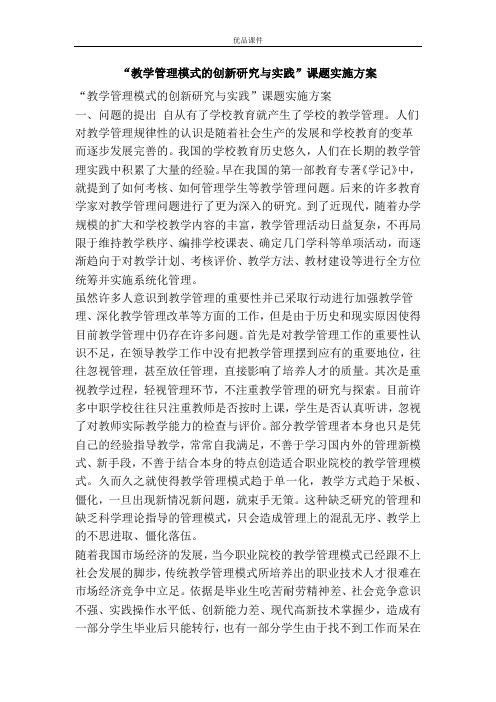 优品课件

“教学管理模式的创新研究与实践”课题实施方案

“教学管理模式的创新研究与实践”课题实施方案

一、问题的提出 自从有了学校教育就产生了学校的教学管理。人们对教学管理规律性的认识是随着社会生产的发展和学校教育的变革而逐步发展完善的。我国的学校教育历史悠久，人们在长期的教学管理实践中积累了大量的经验。早在我国的第一部教育专著《学记》中，就提到了如何考核、如何管理学生等教学管理问题。后来的许多教育学家对教学管理问题进行了更为深入的研究。到了近现代，随着办学规模的扩大和学校教学内容的丰富，教学管理活动日益复杂，不再局限于维持教学秩序、编排学校课表、确定几门学科等单项活动，而逐渐趋向于对教学计划、考核评价、教学方法、教材建设等进行全方位统筹并实施系统化管理。

虽然许多人意识到教学管理的重要性并已采取行动进行加强教学管理、深化教学管理改革等方面的工作，但是由于历史和现实原因使得目前教学管理中仍存在许多问题。首先是对教学管理工作的重要性认识不足，在领导教学工作中没有把教学管理摆到应有的重要地位，往往忽视管理，甚至放任管理，直接影响了培养人才的质量。其次是重视教学过程，轻视管理环节，不注重教学管理的研究与探索。目前许多中职学校往往只注重教师是否按时上课，学生是否认真听讲，忽视了对教师实际教学能力的检查与评价。部分教学管理者本身也只是凭自己的经验指导教学，常常自我满足，不善于学习国内外的管理新模式、新手段，不善于结合本身的特点创造适合职业院校的教学管理模式。久而久之就使得教学管理模式趋于单一化，教学方式趋于呆板、僵化，一旦出现新情况新问题，就束手无策。这种缺乏研究的管理和缺乏科学理论指导的管理模式，只会造成管理上的混乱无序、教学上的不思进取、僵化落伍。

随着我国市场经济的发展，当今职业院校的教学管理模式已经跟不上社会发展的脚步，传统教学管理模式所培养出的职业技术人才很难在市场经济竞争中立足。依据是毕业生吃苦耐劳精神差、社会竞争意识不强、实践操作水平低、创新能力差、现代高新技术掌握少，造成有一部分学生毕业后只能转行，也有一部分学生由于找不到工作而呆在